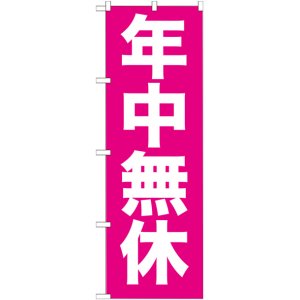 年中無休